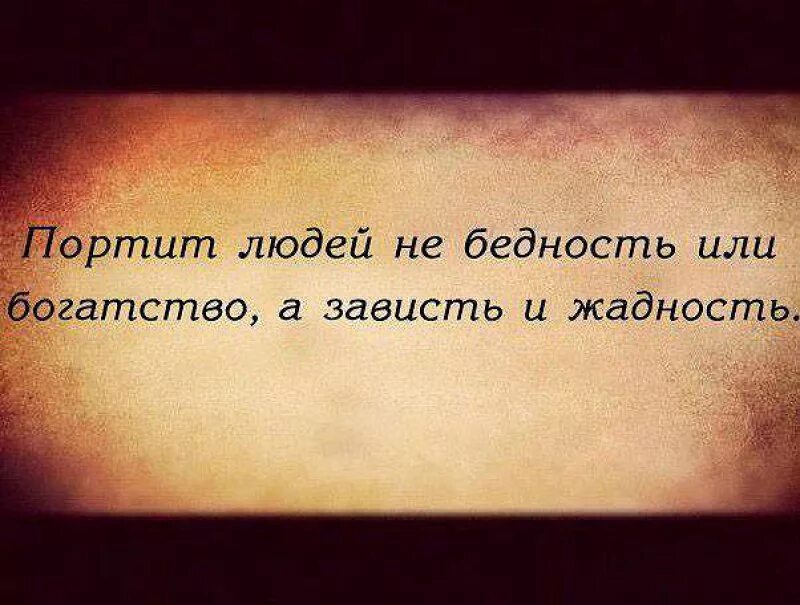 Портит людей не бедность или богатство, а зависть и жадность.